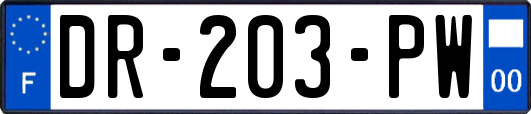 F
DR-203-PW
00